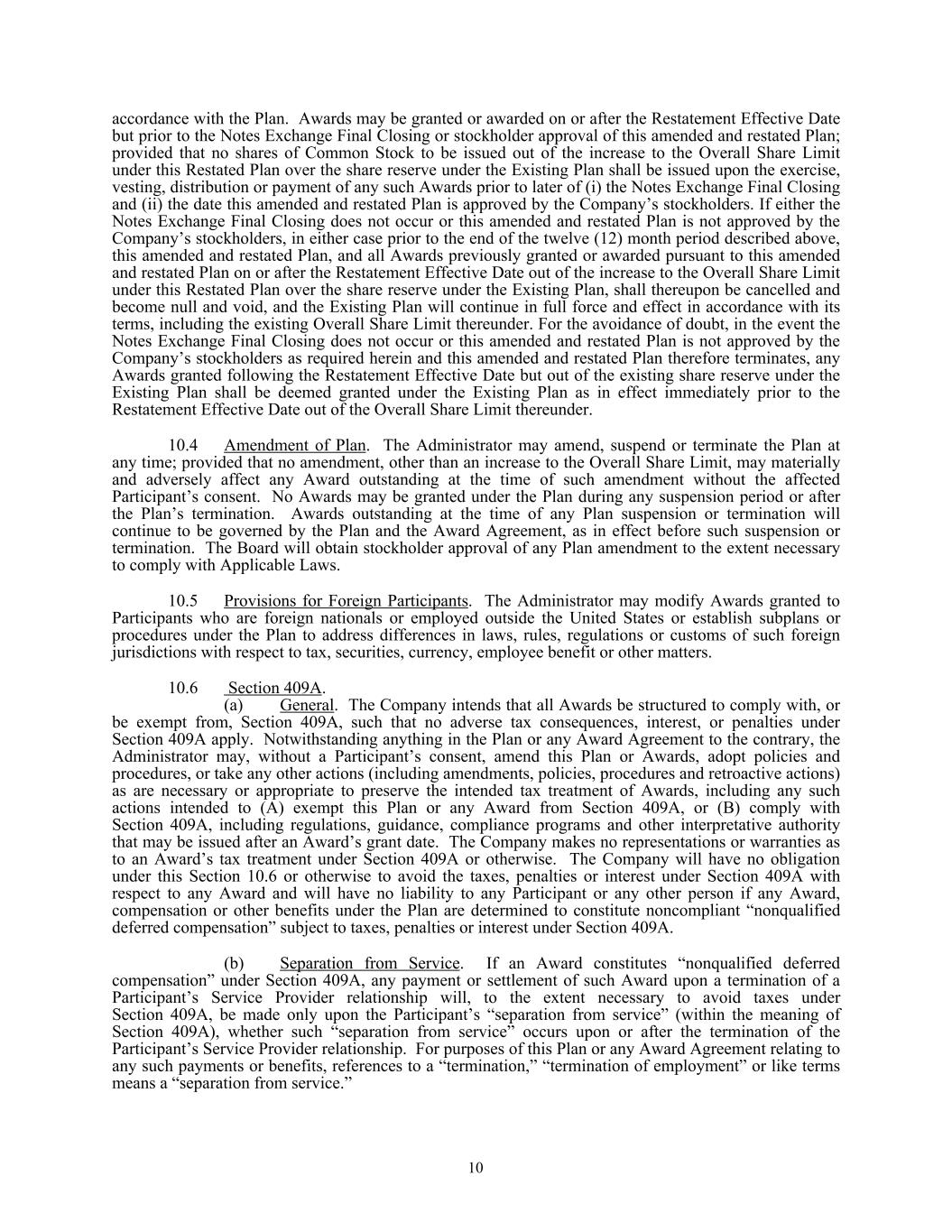 accordance with the Plan. Awards may be granted or awarded on or after the Restatement Effective Date but prior to the Notes Exchange Final Closing or stockholder approval of this amended and restated Plan; provided that no shares of Common Stock to be issued out of the increase to the Overall Share Limit under this Restated Plan over the share reserve under the Existing Plan shall be issued upon the exercise, vesting, distribution or payment of any such Awards prior to later of (i) the Notes Exchange Final Closing and (ii) the date this amended and restated Plan is approved by the Company's stockholders. If either the Notes Exchange Final Closing does not occur or this amended and restated Plan is not approved by the Company's stockholders, in either case prior to the end of the twelve (12) month period described above, this amended and restated Plan, and all Awards previously granted or awarded pursuant to this amended and restated Plan on or after the Restatement Effective Date out of the increase to the Overall Share Limit under this Restated Plan over the share reserve under the Existing Plan, shall thereupon be cancelled and become null and void, and the Existing Plan will continue in full force and effect in accordance with its terms, including the existing Overall Share Limit thereunder. For the avoidance of doubt, in the event the Notes Exchange Final Closing does not occur or this amended and restated Plan is not approved by the Company's stockholders as required herein and this amended and restated Plan therefore terminates, any Awards granted following the Restatement Effective Date but out of the existing share reserve under the Existing Plan shall be deemed granted under the Existing Plan as in effect immediately prior to the Restatement Effective Date out of the Overall Share Limit thereunder.

10.4 Amendment of Plan. The Administrator may amend, suspend or terminate the Plan at any time; provided that no amendment, other than an increase to the Overall Share Limit, may materially and adversely affect any Award outstanding at the time of such amendment without the affected Participant's consent. No Awards may be granted under the Plan during any suspension period or after the Plan's termination. Awards outstanding at the time of any Plan suspension or termination will continue to be governed by the Plan and the Award Agreement, as in effect before such suspension or termination. The Board will obtain stockholder approval of any Plan amendment to the extent necessary to comply with Applicable Laws.

10.5 Provisions for Foreign Participants. The Administrator may modify Awards granted to Participants who are foreign nationals or employed outside the United States or establish subplans or procedures under the Plan to address differences in laws, rules, regulations or customs of such foreign jurisdictions with respect to tax, securities, currency, employee benefit or other matters.

10.6 Section 409A.
(a) General. The Company intends that all Awards be structured to comply with, or be exempt from, Section 409A, such that no adverse tax consequences, interest, or penalties under Section 409A apply. Notwithstanding anything in the Plan or any Award Agreement to the contrary, the Administrator may, without a Participant's consent, amend this Plan or Awards, adopt policies and procedures, or take any other actions (including amendments, policies, procedures and retroactive actions) as are necessary or appropriate to preserve the intended tax treatment of Awards, including any such actions intended to (A) exempt this Plan or any Award from Section 409A, or (B) comply with Section 409A, including regulations, guidance, compliance programs and other interpretative authority that may be issued after an Award's grant date. The Company makes no representations or warranties as to an Award's tax treatment under Section 409A or otherwise. The Company will have no obligation under this Section 10.6 or otherwise to avoid the taxes, penalties or interest under Section 409A with respect to any Award and will have no liability to any Participant or any other person if any Award, compensation or other benefits under the Plan are determined to constitute noncompliant "nonqualified deferred compensation" subject to taxes, penalties or interest under Section 409A.

(b) Separation from Service. If an Award constitutes "nonqualified deferred compensation" under Section 409A, any payment or settlement of such Award upon a termination of a Participant's Service Provider relationship will, to the extent necessary to avoid taxes under Section 409A, be made only upon the Participant's "separation from service" (within the meaning of Section 409A), whether such "separation from service" occurs upon or after the termination of the Participant's Service Provider relationship. For purposes of this Plan or any Award Agreement relating to any such payments or benefits, references to a "termination," "termination of employment" or like terms means a "separation from service."

10